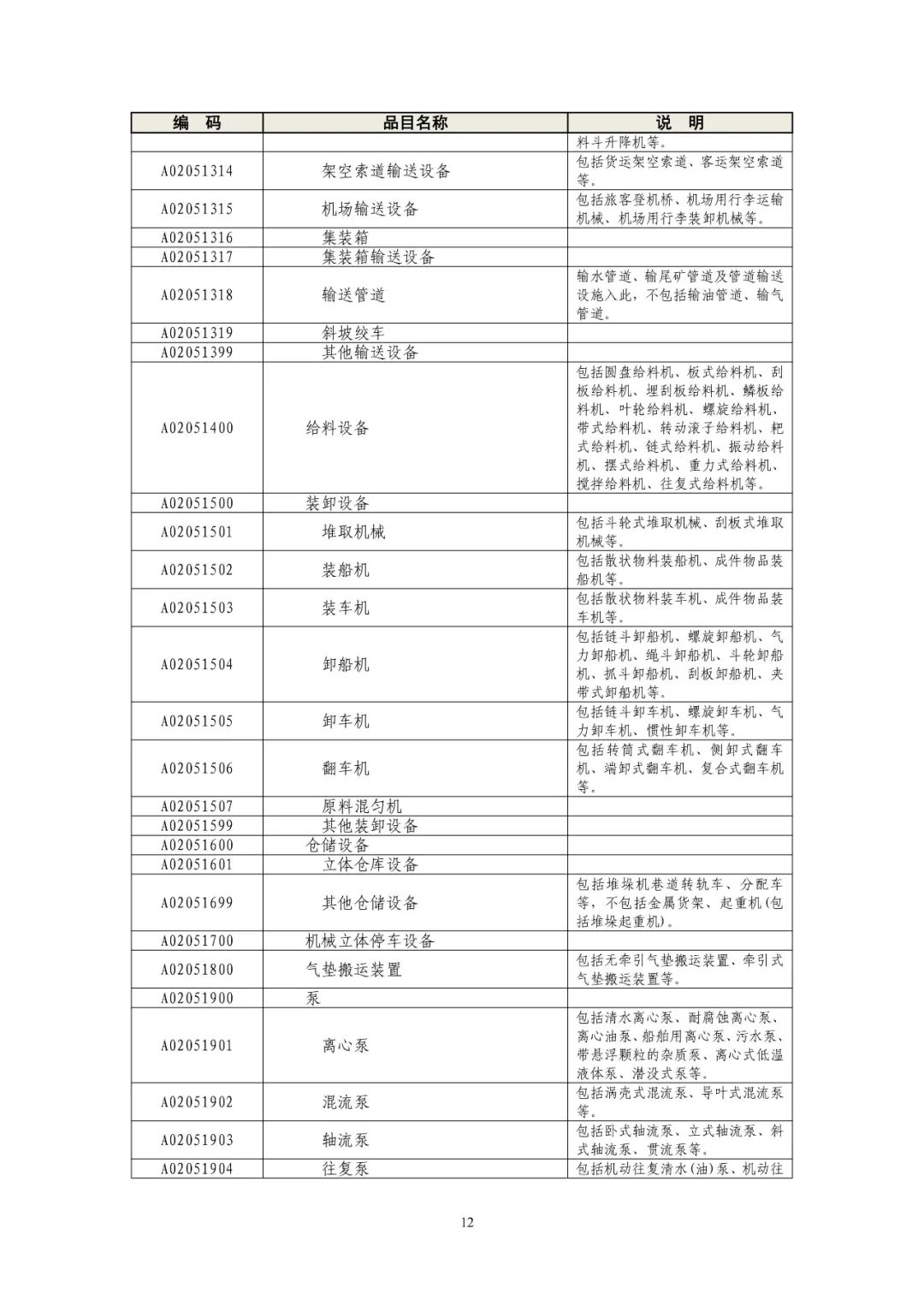 | 编　码 | 品目名称 | 说　明 |
|---|---|---|
| | | 料斗升降机等。 |
| A02051314 | 架空索道输送设备 | 包括货运架空索道、客运架空索道等。 |
| A02051315 | 机场输送设备 | 包括旅客登机桥、机场用行李运输机械、机场用行李装卸机械等。 |
| A02051316 | 集装箱 | |
| A02051317 | 集装箱输送设备 | |
| A02051318 | 输送管道 | 输水管道、输尾矿管道及管道输送设施入此，不包括输油管道、输气管道。 |
| A02051319 | 斜坡绞车 | |
| A02051399 | 其他输送设备 | |
| A02051400 | 给料设备 | 包括圆盘给料机、板式给料机、刮板给料机、埋刮板给料机、鳞板给料机、叶轮给料机、螺旋给料机、带式给料机、转动滚子给料机、耙式给料机、链式给料机、振动给料机、摆式给料机、重力式给料机、搅拌给料机、往复式给料机等。 |
| A02051500 | 装卸设备 | |
| A02051501 | 堆取机械 | 包括斗轮式堆取机械、刮板式堆取机械等。 |
| A02051502 | 装船机 | 包括散状物料装船机、成件物品装船机等。 |
| A02051503 | 装车机 | 包括散状物料装车机、成件物品装车机等。 |
| A02051504 | 卸船机 | 包括链斗卸船机、螺旋卸船机、气力卸船机、绳斗卸船机、斗轮卸船机、抓斗卸船机、刮板卸船机、夹带式卸船机等。 |
| A02051505 | 卸车机 | 包括链斗卸车机、螺旋卸车机、气力卸车机、惯性卸车机等。 |
| A02051506 | 翻车机 | 包括转筒式翻车机、侧卸式翻车机、端卸式翻车机、复合式翻车机等。 |
| A02051507 | 原料混匀机 | |
| A02051599 | 其他装卸设备 | |
| A02051600 | 仓储设备 | |
| A02051601 | 立体仓库设备 | |
| A02051699 | 其他仓储设备 | 包括堆垛机巷道转轨车、分配车等，不包括金属货架、起重机(包括堆垛起重机)。 |
| A02051700 | 机械立体停车设备 | |
| A02051800 | 气垫搬运装置 | 包括无牵引气垫搬运装置、牵引式气垫搬运装置等。 |
| A02051900 | 泵 | |
| A02051901 | 离心泵 | 包括清水离心泵、耐腐蚀离心泵、离心油泵、船舶用离心泵、污水泵、带悬浮颗粒的杂质泵、离心式低温液体泵、潜没式泵等。 |
| A02051902 | 混流泵 | 包括涡壳式混流泵、导叶式混流泵等。 |
| A02051903 | 轴流泵 | 包括卧式轴流泵、立式轴流泵、斜式轴流泵、贯流泵等。 |
| A02051904 | 往复泵 | 包括机动往复清水(油)泵、机动往 |

12